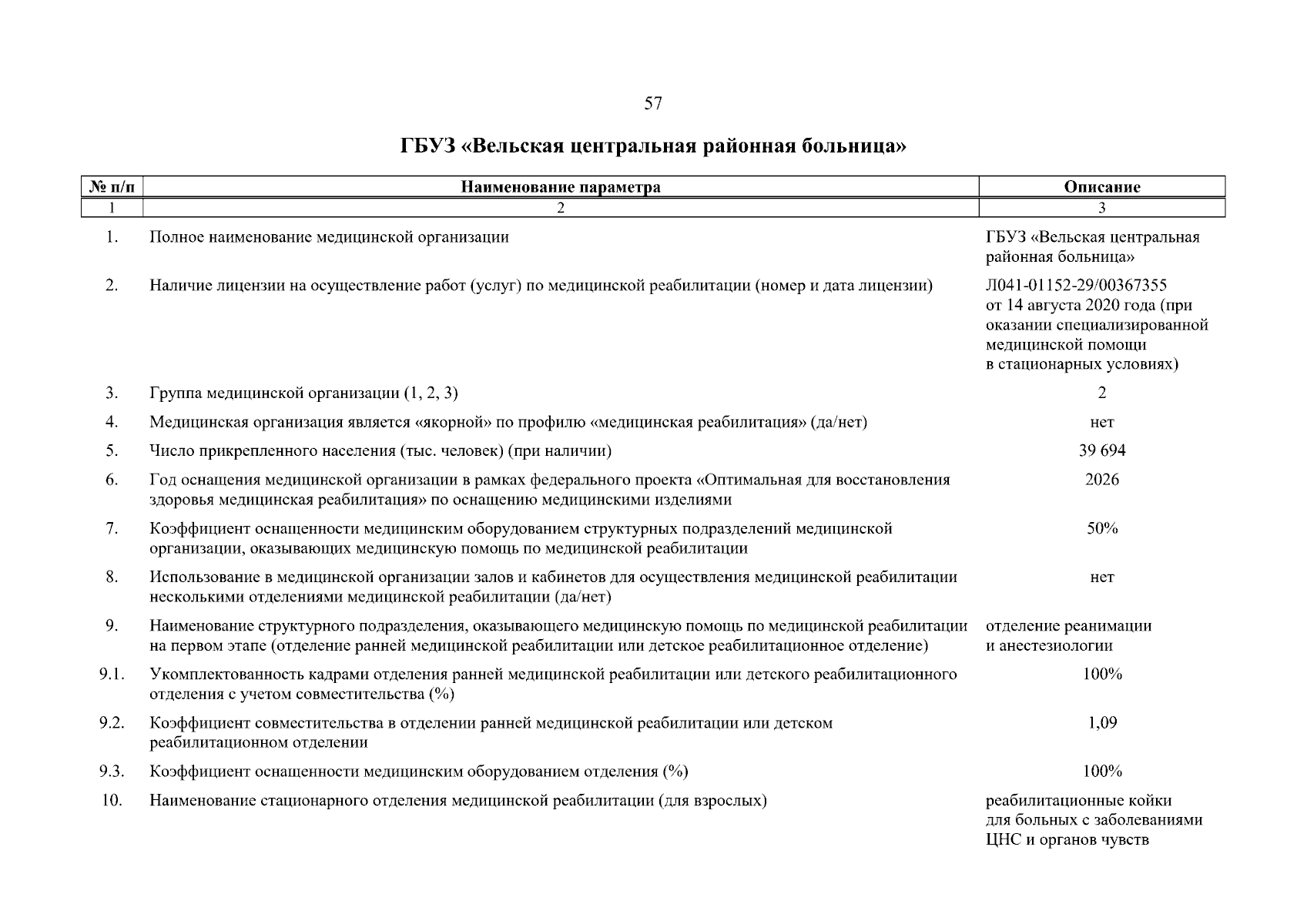 57

ГБУЗ «Вельская центральная районная больница»

| № п/п | Наименование параметра | Описание |
|---|---|---|
| 1 | 2 | 3 |
| 1. | Полное наименование медицинской организации | ГБУЗ «Вельская центральная районная больница» |
| 2. | Наличие лицензии на осуществление работ (услуг) по медицинской реабилитации (номер и дата лицензии) | Л041-01152-29/00367355 от 14 августа 2020 года (при оказании специализированной медицинской помощи в стационарных условиях) |
| 3. | Группа медицинской организации (1, 2, 3) | 2 |
| 4. | Медицинская организация является «якорной» по профилю «медицинская реабилитация» (да/нет) | нет |
| 5. | Число прикрепленного населения (тыс. человек) (при наличии) | 39 694 |
| 6. | Год оснащения медицинской организации в рамках федерального проекта «Оптимальная для восстановления здоровья медицинская реабилитация» по оснащению медицинскими изделиями | 2026 |
| 7. | Коэффициент оснащенности медицинским оборудованием структурных подразделений медицинской организации, оказывающих медицинскую помощь по медицинской реабилитации | 50% |
| 8. | Использование в медицинской организации залов и кабинетов для осуществления медицинской реабилитации несколькими отделениями медицинской реабилитации (да/нет) | нет |
| 9. | Наименование структурного подразделения, оказывающего медицинскую помощь по медицинской реабилитации на первом этапе (отделение ранней медицинской реабилитации или детское реабилитационное отделение) | отделение реанимации и анестезиологии |
| 9.1. | Укомплектованность кадрами отделения ранней медицинской реабилитации или детского реабилитационного отделения с учетом совместительства (%) | 100% |
| 9.2. | Коэффициент совместительства в отделении ранней медицинской реабилитации или детском реабилитационном отделении | 1,09 |
| 9.3. | Коэффициент оснащенности медицинским оборудованием отделения (%) | 100% |
| 10. | Наименование стационарного отделения медицинской реабилитации (для взрослых) | реабилитационные койки для больных с заболеваниями ЦНС и органов чувств |